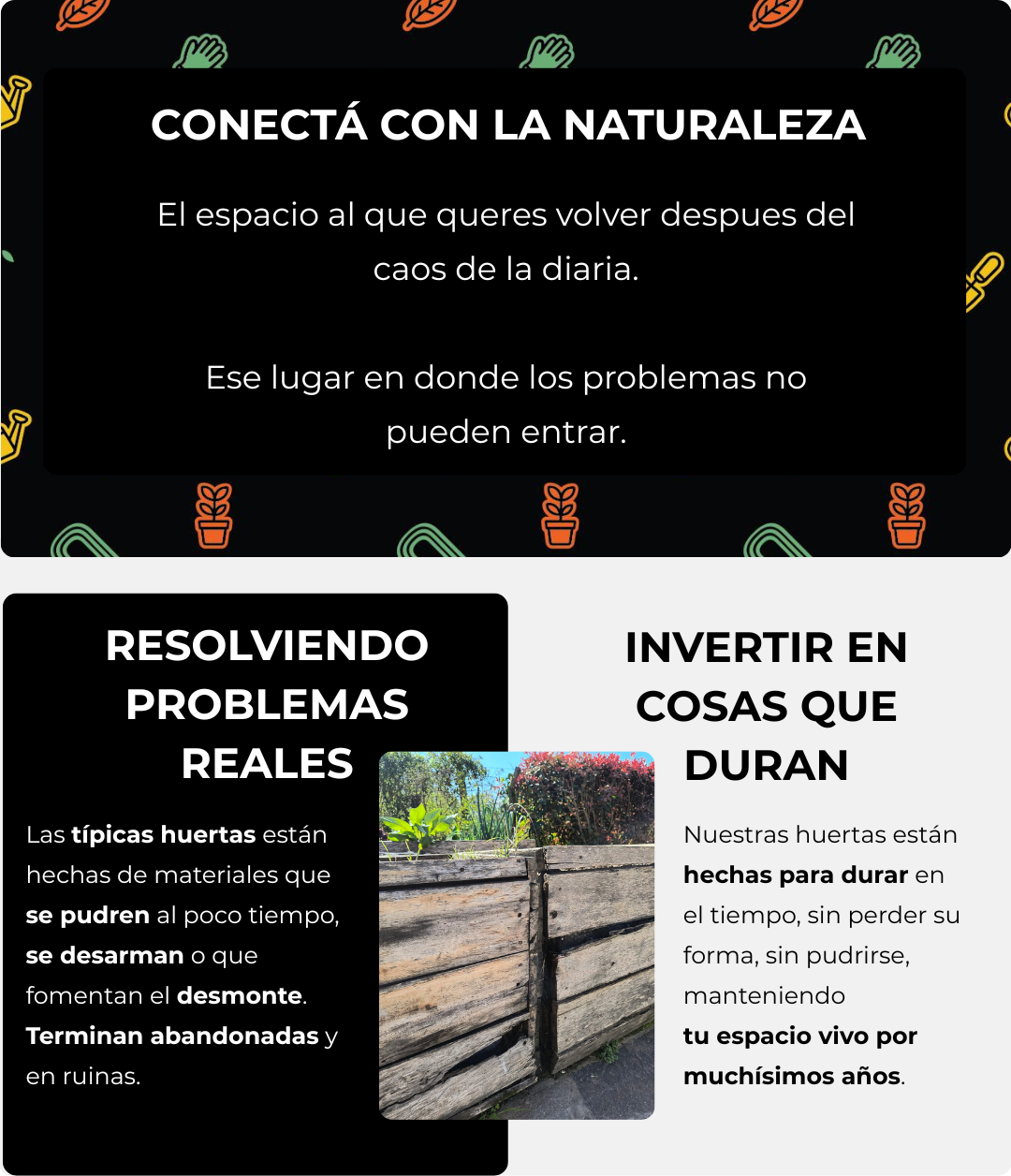 CONECTÁ CON LA NATURALEZA

El espacio al que queres volver despues del caos de la diaria.

Ese lugar en donde los problemas no pueden entrar.

RESOLVIENDO PROBLEMAS REALES

Las típicas huertas están hechas de materiales que se pudren al poco tiempo, se desarman o que fomentan el desmonte. Terminan abandonadas y en ruinas.

INVERTIR EN COSAS QUE DURAN

Nuestras huertas están hechas para durar en el tiempo, sin perder su forma, sin pudrirse, manteniendo tu espacio vivo por muchísimos años.